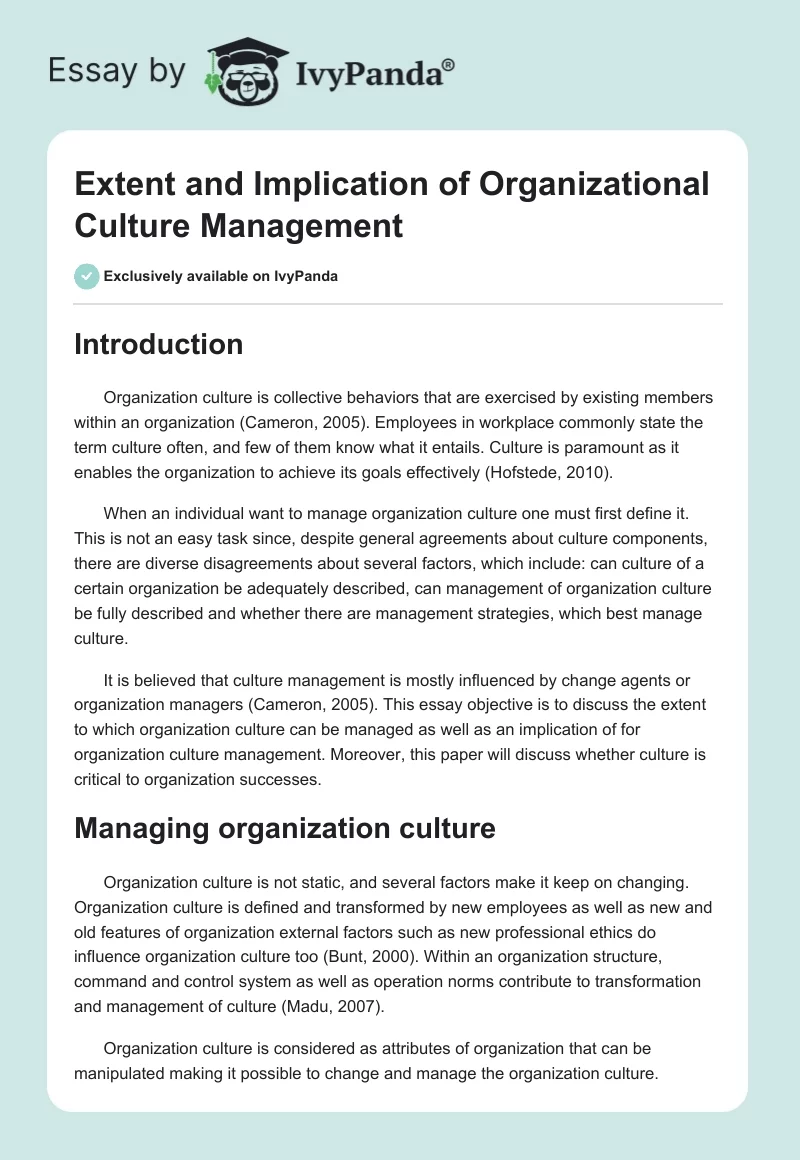 Essay by IvyPanda®

Extent and Implication of Organizational Culture Management

Exclusively available on IvyPanda

Introduction

Organization culture is collective behaviors that are exercised by existing members within an organization (Cameron, 2005). Employees in workplace commonly state the term culture often, and few of them know what it entails. Culture is paramount as it enables the organization to achieve its goals effectively (Hofstede, 2010).

When an individual want to manage organization culture one must first define it. This is not an easy task since, despite general agreements about culture components, there are diverse disagreements about several factors, which include: can culture of a certain organization be adequately described, can management of organization culture be fully described and whether there are management strategies, which best manage culture.

It is believed that culture management is mostly influenced by change agents or organization managers (Cameron, 2005). This essay objective is to discuss the extent to which organization culture can be managed as well as an implication of for organization culture management. Moreover, this paper will discuss whether culture is critical to organization successes.

Managing organization culture

Organization culture is not static, and several factors make it keep on changing. Organization culture is defined and transformed by new employees as well as new and old features of organization external factors such as new professional ethics do influence organization culture too (Bunt, 2000). Within an organization structure, command and control system as well as operation norms contribute to transformation and management of culture (Madu, 2007).

Organization culture is considered as attributes of organization that can be manipulated making it possible to change and manage the organization culture.